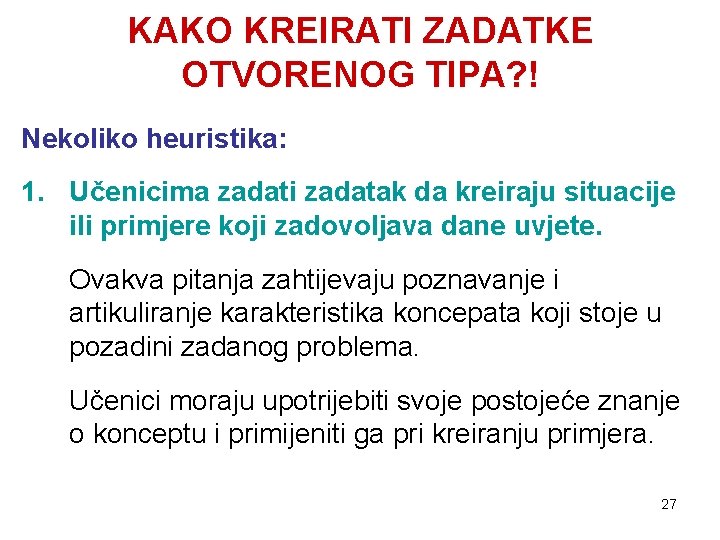 KAKO KREIRATI ZADATKE OTVORENOG TIPA?!

Nekoliko heuristika:

1. Učenicima zadati zadatak da kreiraju situacije ili primjere koji zadovoljava dane uvjete.

Ovakva pitanja zahtijevaju poznavanje i artikuliranje karakteristika koncepata koji stoje u pozadini zadanog problema.

Učenici moraju upotrijebiti svoje postojeće znanje o konceptu i primijeniti ga pri kreiranju primjera.

27